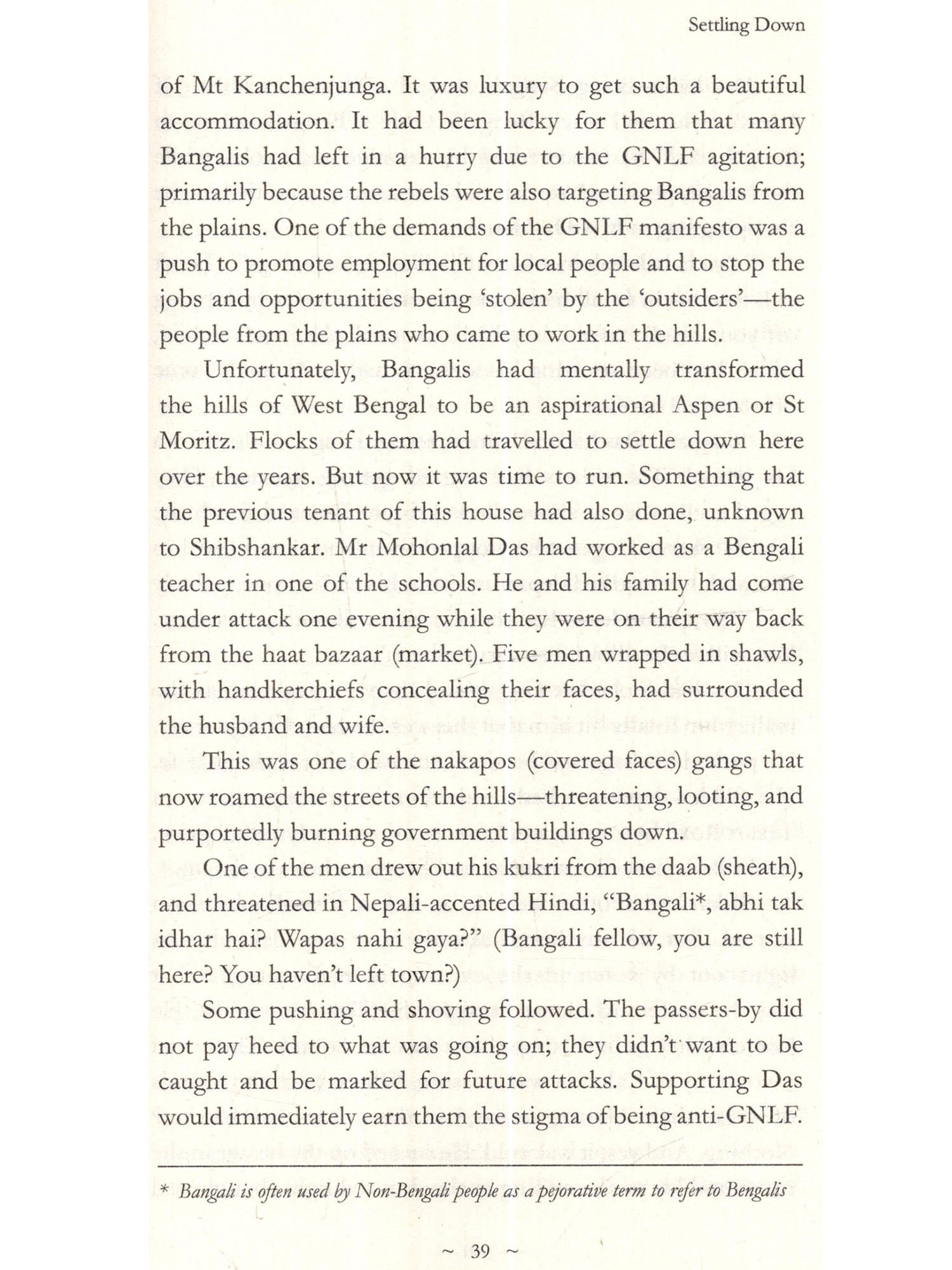 Settling Down

of Mt Kanchenjunga. It was luxury to get such a beautiful accommodation. It had been lucky for them that many Bangalis had left in a hurry due to the GNLF agitation; primarily because the rebels were also targeting Bangalis from the plains. One of the demands of the GNLF manifesto was a push to promote employment for local people and to stop the jobs and opportunities being 'stolen' by the 'outsiders'—the people from the plains who came to work in the hills.

Unfortunately, Bangalis had mentally transformed the hills of West Bengal to be an aspirational Aspen or St Moritz. Flocks of them had travelled to settle down here over the years. But now it was time to run. Something that the previous tenant of this house had also done, unknown to Shibshankar. Mr Mohonlal Das had worked as a Bengali teacher in one of the schools. He and his family had come under attack one evening while they were on their way back from the haat bazaar (market). Five men wrapped in shawls, with handkerchiefs concealing their faces, had surrounded the husband and wife.

This was one of the nakapos (covered faces) gangs that now roamed the streets of the hills—threatening, looting, and purportedly burning government buildings down.

One of the men drew out his kukri from the daab (sheath), and threatened in Nepali-accented Hindi, "Bangali*, abhi tak idhar hai? Wapas nahi gaya?" (Bangali fellow, you are still here? You haven't left town?)

Some pushing and shoving followed. The passers-by did not pay heed to what was going on; they didn't want to be caught and be marked for future attacks. Supporting Das would immediately earn them the stigma of being anti-GNLF.

* Bangali is often used by Non-Bengali people as a pejorative term to refer to Bengalis

~ 39 ~